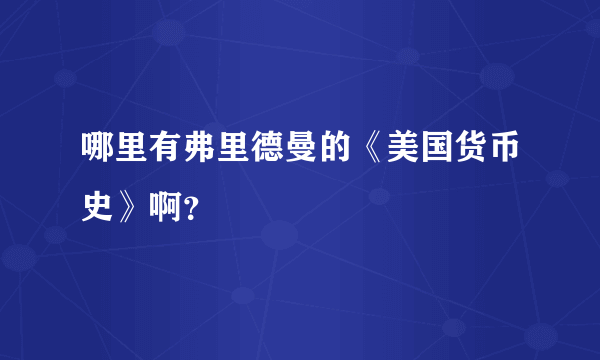 哪里有弗里德曼的《美国货币史》啊?